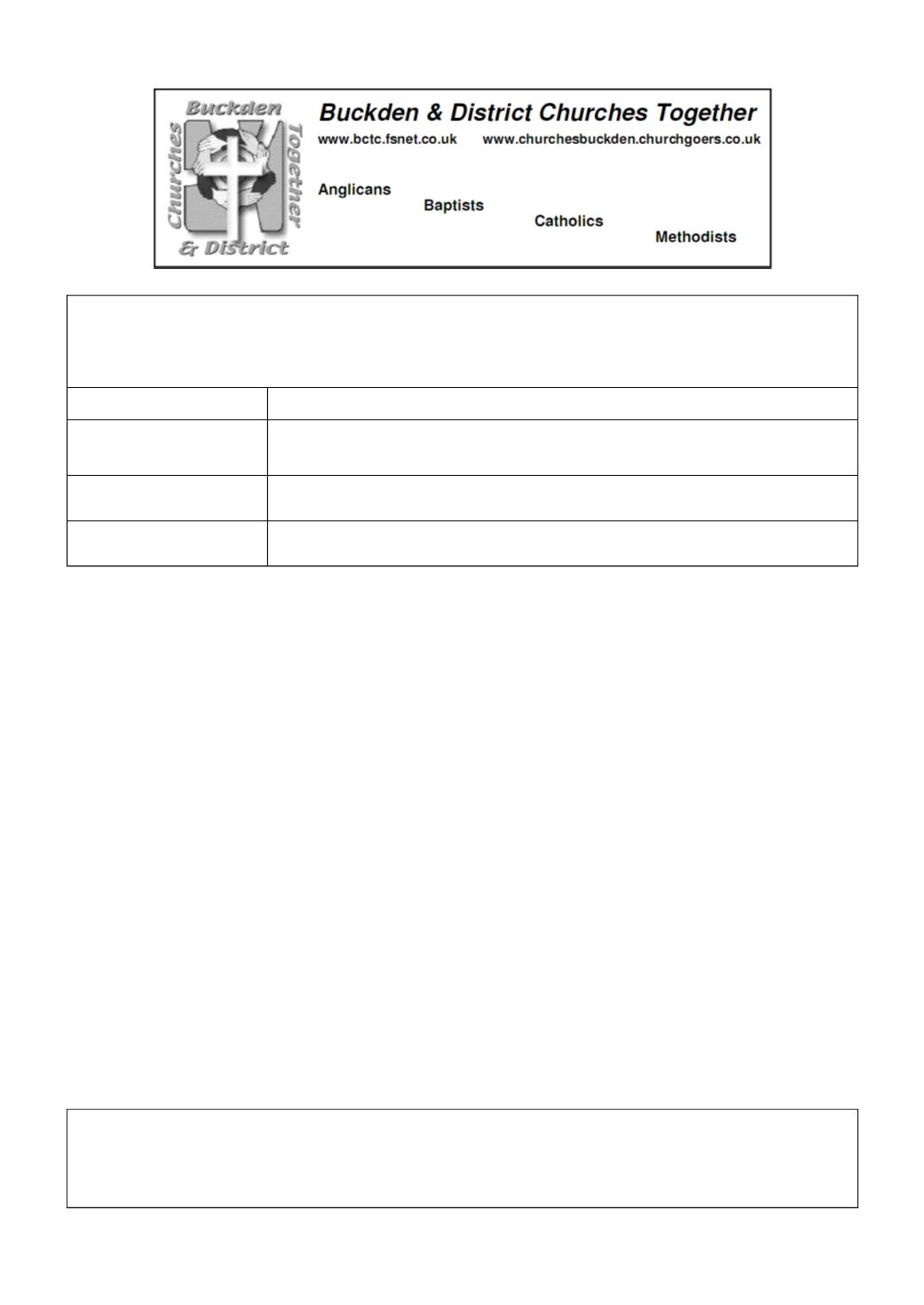 Buckden Churches Together & District

Buckden & District Churches Together

www.bctc.fsnet.co.uk www.churchesbuckden.churchgoers.co.uk

Anglicans

Baptists

Catholics

Methodists